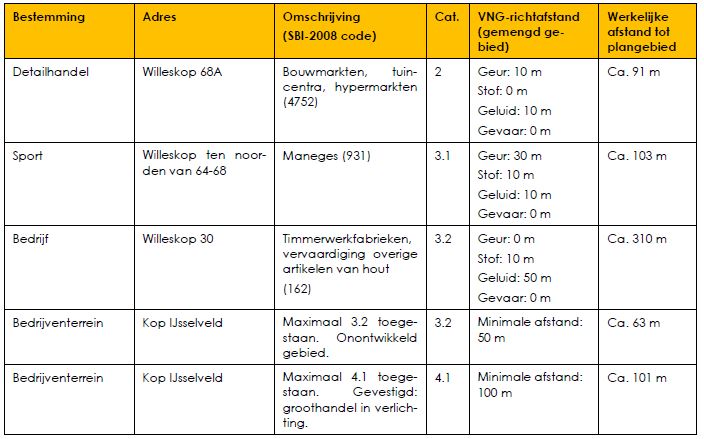 | Bestemming | Adres | Omschrijving (SBI-2008 code) | Cat. | VNG-richtafstand (gemengd gebied) | Werkelijke afstand tot plangebied |
|---|---|---|---|---|---|
| Detailhandel | Willeskop 68A | Bouwmarkten, tuincentra, hypermarkten (4752) | 2 | Geur: 10 m Stof: 0 m Geluid: 10 m Gevaar: 0 m | Ca. 91 m |
| Sport | Willeskop ten noorden van 64-68 | Maneges (931) | 3.1 | Geur: 30 m Stof: 10 m Geluid: 10 m Gevaar: 0 m | Ca. 103 m |
| Bedrijf | Willeskop 30 | Timmerwerkfabrieken, vervaardiging overige artikelen van hout (162) | 3.2 | Geur: 0 m Stof: 10 m Geluid: 50 m Gevaar: 0 m | Ca. 310 m |
| Bedrijventerrein | Kop IJsselveld | Maximaal 3.2 toegestaan. Onontwikkeld gebied. | 3.2 | Minimale afstand: 50 m | Ca. 63 m |
| Bedrijventerrein | Kop IJsselveld | Maximaal 4.1 toegestaan. Gevestigd: groothandel in verlichting. | 4.1 | Minimale afstand: 100 m | Ca. 101 m |